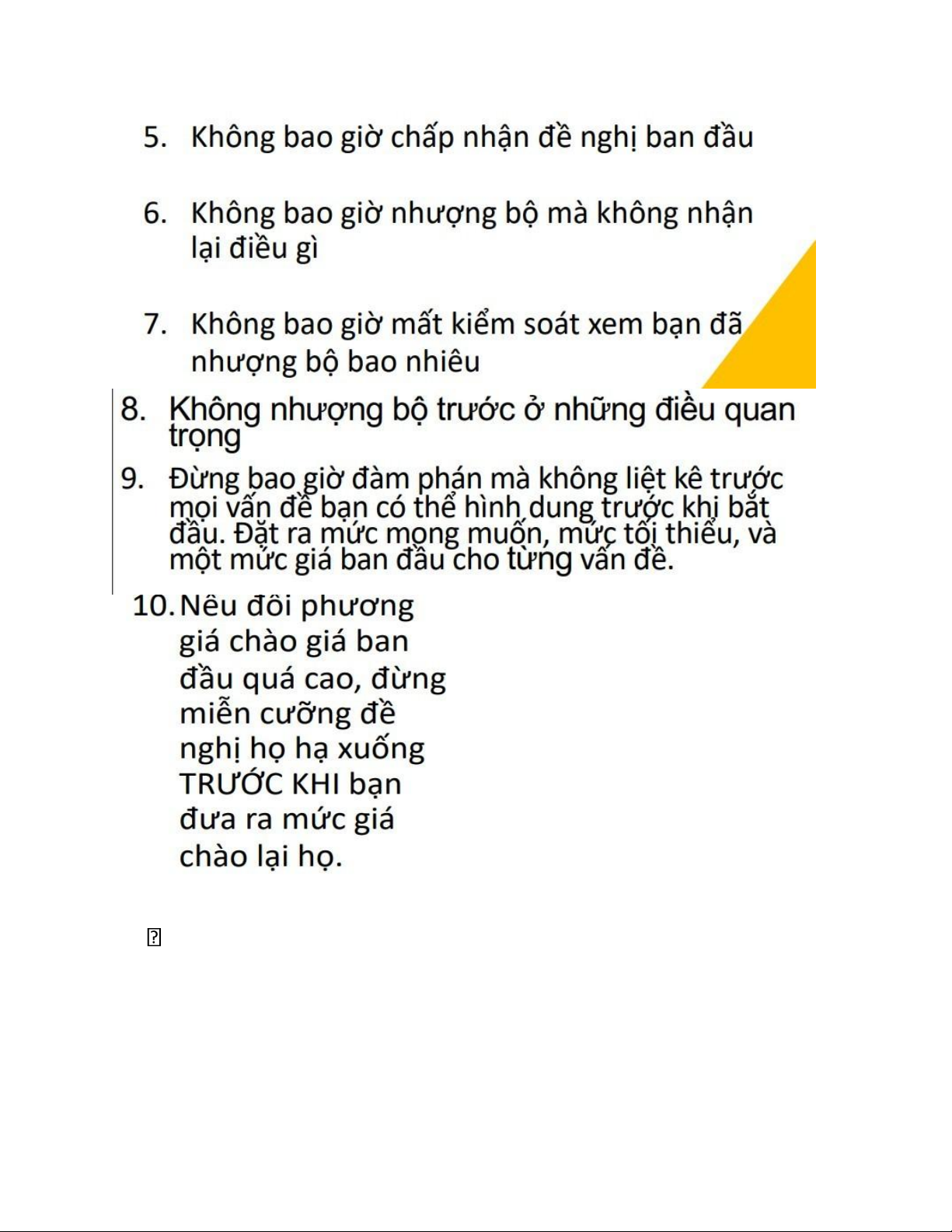 5. Không bao giờ chấp nhận đề nghị ban đầu

6. Không bao giờ nhượng bộ mà không nhận lại điều gì

7. Không bao giờ mất kiểm soát xem bạn đã nhượng bộ bao nhiêu

8. Không nhượng bộ trước ở những điều quan trọng

9. Đừng bao giờ đàm phán mà không liệt kê trước mọi vấn đề bạn có thể hình dung trước khi bắt đầu. Đặt ra mức mong muốn, mức tối thiểu, và một mức giá ban đầu cho từng vấn đề.

10. Nếu đối phương giá chào giá ban đầu quá cao, đừng miễn cưỡng đề nghị họ hạ xuống TRƯỚC KHI bạn đưa ra mức giá chào lại họ.